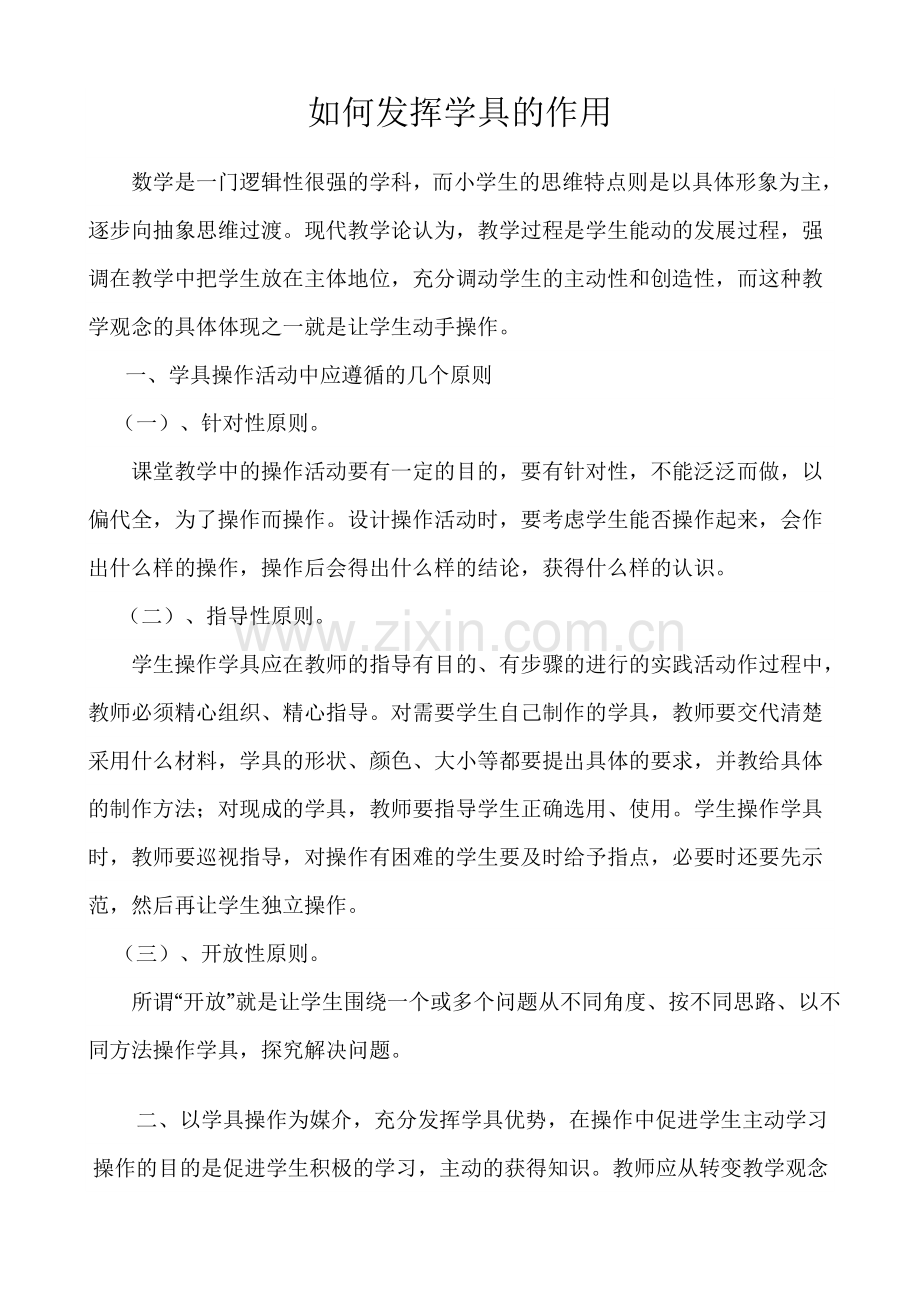 如何发挥学具的作用

数学是一门逻辑性很强的学科，而小学生的思维特点则是以具体形象为主，逐步向抽象思维过渡。现代教学论认为，教学过程是学生能动的发展过程，强调在教学中把学生放在主体地位，充分调动学生的主动性和创造性，而这种教学观念的具体体现之一就是让学生动手操作。

一、学具操作活动中应遵循的几个原则

（一）、针对性原则。

课堂教学中的操作活动要有一定的目的，要有针对性，不能泛泛而做，以偏代全，为了操作而操作。设计操作活动时，要考虑学生能否操作起来，会作出什么样的操作，操作后会得出什么样的结论，获得什么样的认识。

（二）、指导性原则。

学生操作学具应在教师的指导有目的、有步骤的进行的实践活动作过程中，教师必须精心组织、精心指导。对需要学生自己制作的学具，教师要交代清楚采用什么材料，学具的形状、颜色、大小等都要提出具体的要求，并教给具体的制作方法；对现成的学具，教师要指导学生正确选用、使用。学生操作学具时，教师要巡视指导，对操作有困难的学生要及时给予指点，必要时还要先示范，然后再让学生独立操作。

（三）、开放性原则。

所谓“开放”就是让学生围绕一个或多个问题从不同角度、按不同思路、以不同方法操作学具，探究解决问题。

二、以学具操作为媒介，充分发挥学具优势，在操作中促进学生主动学习

操作的目的是促进学生积极的学习，主动的获得知识。教师应从转变教学观念

www.zixin.com.cn